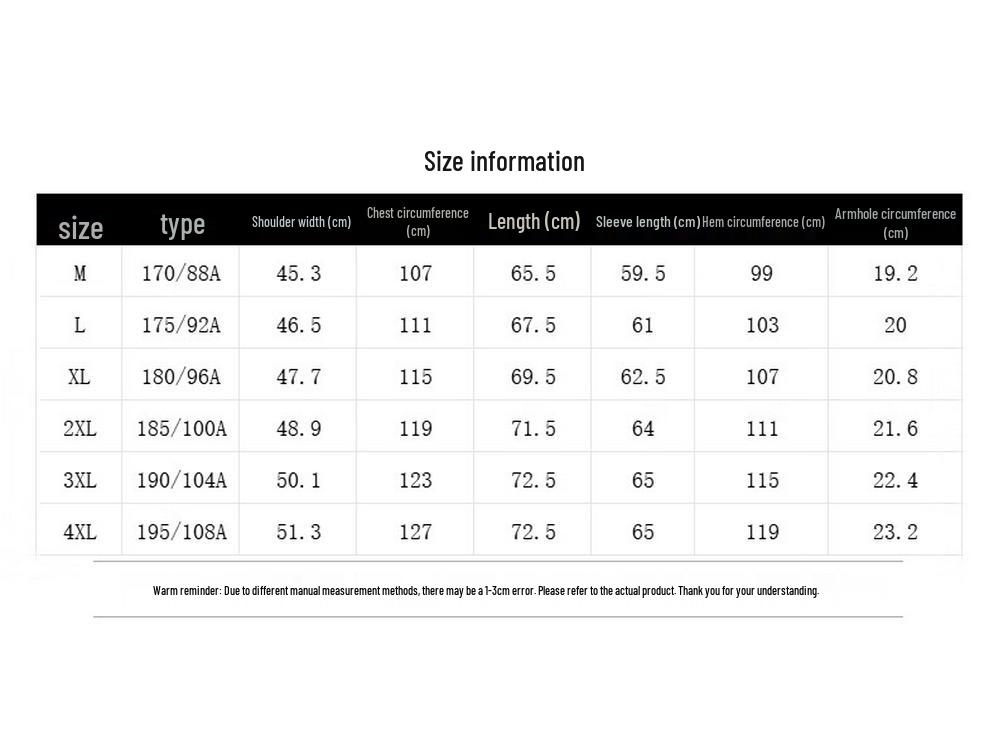 Size information

| size | type | Shoulder width (cm) | Chest circumference (cm) | Length (cm) | Sleeve length (cm) | Hem circumference (cm) | Armhole circumference (cm) |
|---|---|---|---|---|---|---|---|
| M | 170/88A | 45.3 | 107 | 65.5 | 59.5 | 99 | 19.2 |
| L | 175/92A | 46.5 | 111 | 67.5 | 61 | 103 | 20 |
| XL | 180/96A | 47.7 | 115 | 69.5 | 62.5 | 107 | 20.8 |
| 2XL | 185/100A | 48.9 | 119 | 71.5 | 64 | 111 | 21.6 |
| 3XL | 190/104A | 50.1 | 123 | 72.5 | 65 | 115 | 22.4 |
| 4XL | 195/108A | 51.3 | 127 | 72.5 | 65 | 119 | 23.2 |

Warm reminder: Due to different manual measurement methods, there may be a 1-3cm error. Please refer to the actual product. Thank you for your understanding.